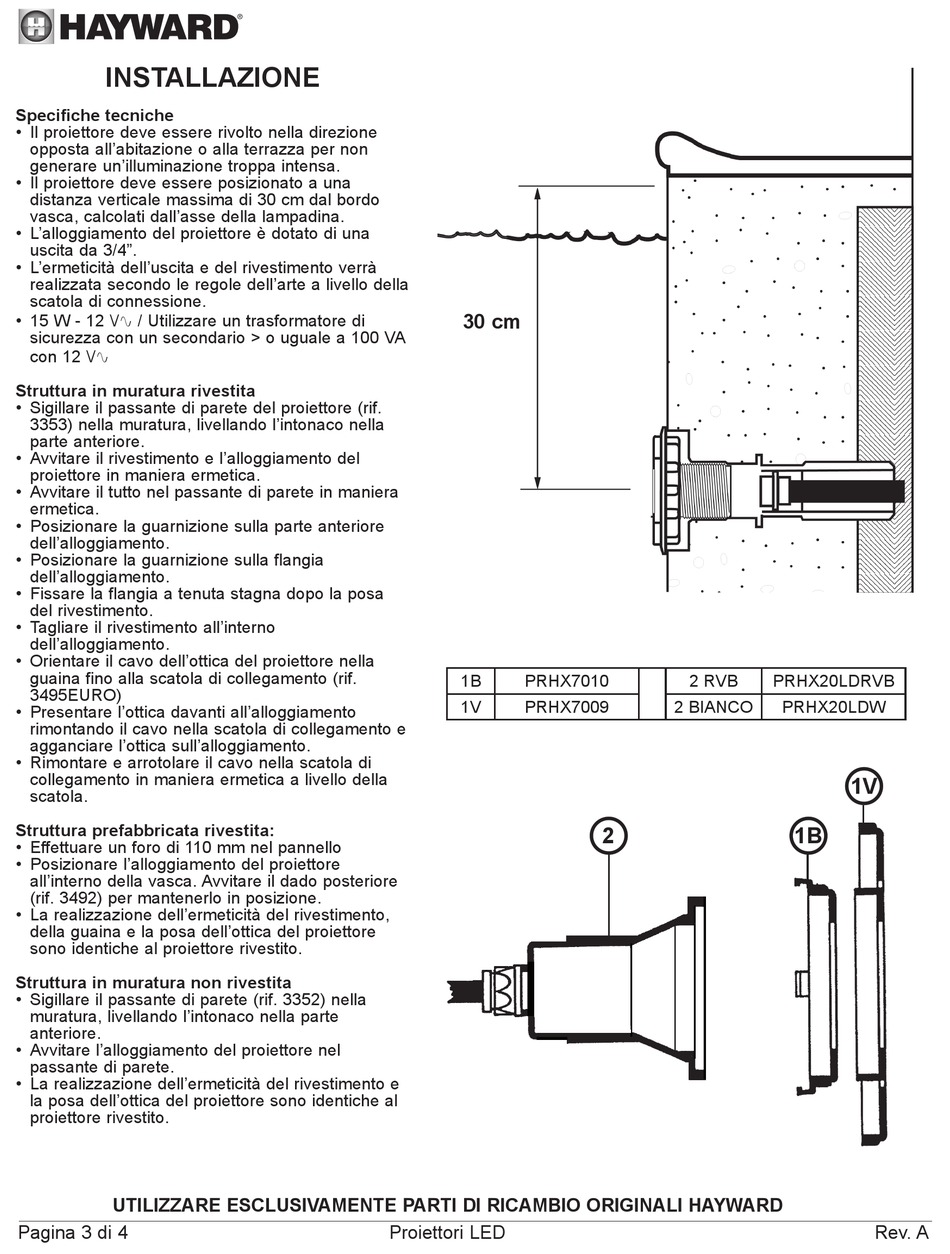 HAYWARD®

INSTALLAZIONE

Specifiche tecniche
• Il proiettore deve essere rivolto nella direzione opposta all'abitazione o alla terrazza per non generare un'illuminazione troppa intensa.
• Il proiettore deve essere posizionato a una distanza verticale massima di 30 cm dal bordo vasca, calcolati dall'asse della lampadina.
• L'alloggiamento del proiettore è dotato di una uscita da 3/4".
• L'ermeticità dell'uscita e del rivestimento verrà realizzata secondo le regole dell'arte a livello della scatola di connessione.
• 15 W - 12 V∿ / Utilizzare un trasformatore di sicurezza con un secondario > o uguale a 100 VA con 12 V∿

Struttura in muratura rivestita
• Sigillare il passante di parete del proiettore (rif. 3353) nella muratura, livellando l'intonaco nella parte anteriore.
• Avvitare il rivestimento e l'alloggiamento del proiettore in maniera ermetica.
• Avvitare il tutto nel passante di parete in maniera ermetica.
• Posizionare la guarnizione sulla parte anteriore dell'alloggiamento.
• Posizionare la guarnizione sulla flangia dell'alloggiamento.
• Fissare la flangia a tenuta stagna dopo la posa del rivestimento.
• Tagliare il rivestimento all'interno dell'alloggiamento.
• Orientare il cavo dell'ottica del proiettore nella guaina fino alla scatola di collegamento (rif. 3495EURO)
• Presentare l'ottica davanti all'alloggiamento rimontando il cavo nella scatola di collegamento e agganciare l'ottica sull'alloggiamento.
• Rimontare e arrotolare il cavo nella scatola di collegamento in maniera ermetica a livello della scatola.

Struttura prefabbricata rivestita:
• Effettuare un foro di 110 mm nel pannello
• Posizionare l'alloggiamento del proiettore all'interno della vasca. Avvitare il dado posteriore (rif. 3492) per mantenerlo in posizione.
• La realizzazione dell'ermeticità del rivestimento, della guaina e la posa dell'ottica del proiettore sono identiche al proiettore rivestito.

Struttura in muratura non rivestita
• Sigillare il passante di parete (rif. 3352) nella muratura, livellando l'intonaco nella parte anteriore.
• Avvitare l'alloggiamento del proiettore nel passante di parete.
• La realizzazione dell'ermeticità del rivestimento e la posa dell'ottica del proiettore sono identiche al proiettore rivestito.

30 cm

| 1B | PRHX7010 | | 2 RVB | PRHX20LDRVB |
|---|---|---|---|---|
| 1V | PRHX7009 | | 2 BIANCO | PRHX20LDW |

2
1B
1V

UTILIZZARE ESCLUSIVAMENTE PARTI DI RICAMBIO ORIGINALI HAYWARD

Pagina 3 di 4 Proiettori LED Rev. A